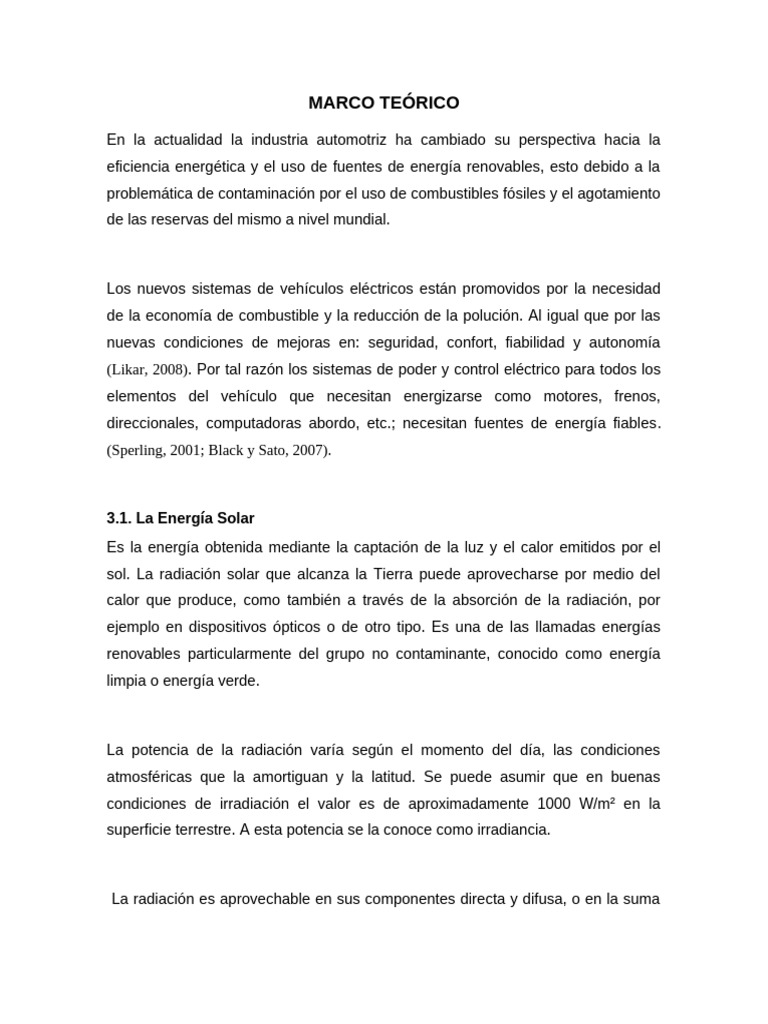 MARCO TEÓRICO

En la actualidad la industria automotriz ha cambiado su perspectiva hacia la eficiencia energética y el uso de fuentes de energía renovables, esto debido a la problemática de contaminación por el uso de combustibles fósiles y el agotamiento de las reservas del mismo a nivel mundial.

Los nuevos sistemas de vehículos eléctricos están promovidos por la necesidad de la economía de combustible y la reducción de la polución. Al igual que por las nuevas condiciones de mejoras en: seguridad, confort, fiabilidad y autonomía (Likar, 2008). Por tal razón los sistemas de poder y control eléctrico para todos los elementos del vehículo que necesitan energizarse como motores, frenos, direccionales, computadoras abordo, etc.; necesitan fuentes de energía fiables. (Sperling, 2001; Black y Sato, 2007).

3.1. La Energía Solar

Es la energía obtenida mediante la captación de la luz y el calor emitidos por el sol. La radiación solar que alcanza la Tierra puede aprovecharse por medio del calor que produce, como también a través de la absorción de la radiación, por ejemplo en dispositivos ópticos o de otro tipo. Es una de las llamadas energías renovables particularmente del grupo no contaminante, conocido como energía limpia o energía verde.

La potencia de la radiación varía según el momento del día, las condiciones atmosféricas que la amortiguan y la latitud. Se puede asumir que en buenas condiciones de irradiación el valor es de aproximadamente 1000 W/m² en la superficie terrestre. A esta potencia se la conoce como irradiancia.

La radiación es aprovechable en sus componentes directa y difusa, o en la suma